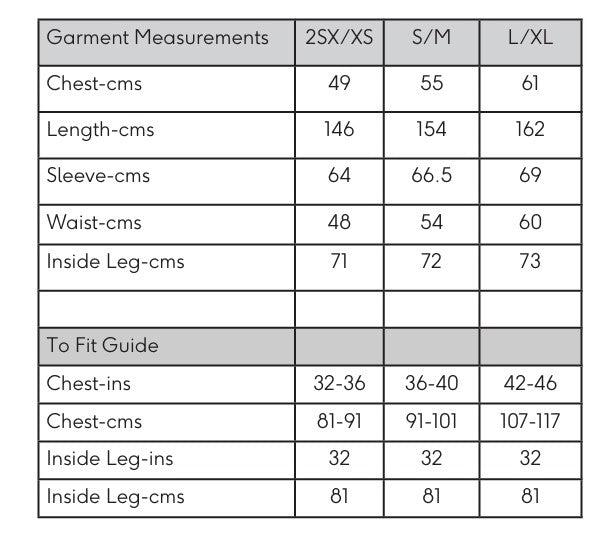 | Garment Measurements | 2SX/XS | S/M | L/XL |
|---|---|---|---|
| Chest-cms | 49 | 55 | 61 |
| Length-cms | 146 | 154 | 162 |
| Sleeve-cms | 64 | 66.5 | 69 |
| Waist-cms | 48 | 54 | 60 |
| Inside Leg-cms | 71 | 72 | 73 |
| | | | |
| To Fit Guide | | | |
| Chest-ins | 32-36 | 36-40 | 42-46 |
| Chest-cms | 81-91 | 91-101 | 107-117 |
| Inside Leg-ins | 32 | 32 | 32 |
| Inside Leg-cms | 81 | 81 | 81 |